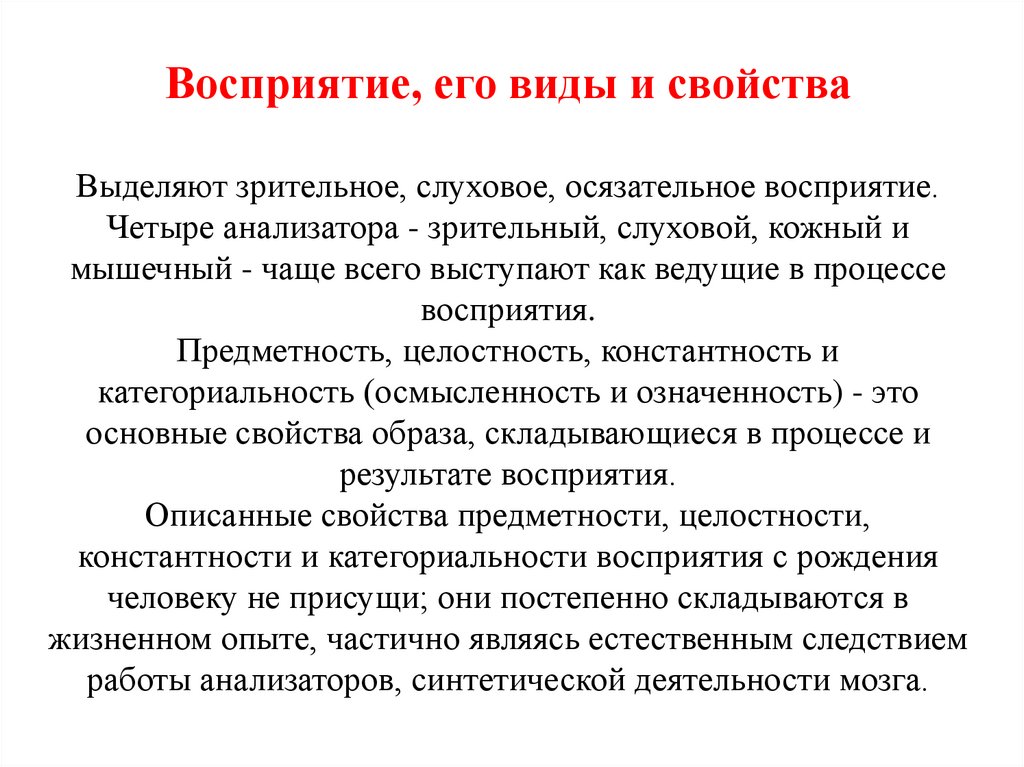 Восприятие, его виды и свойства

Выделяют зрительное, слуховое, осязательное восприятие. Четыре анализатора - зрительный, слуховой, кожный и мышечный - чаще всего выступают как ведущие в процессе восприятия.

Предметность, целостность, константность и категориальность (осмысленность и означенность) - это основные свойства образа, складывающиеся в процессе и результате восприятия.

Описанные свойства предметности, целостности, константности и категориальности восприятия с рождения человеку не присущи; они постепенно складываются в жизненном опыте, частично являясь естественным следствием работы анализаторов, синтетической деятельности мозга.